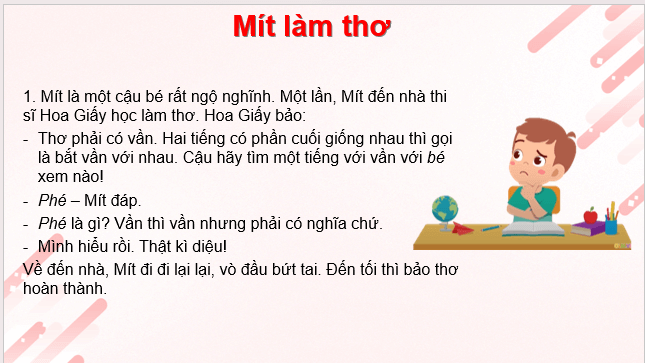 Mít làm thơ

1. Mít là một cậu bé rất ngộ nghĩnh. Một lần, Mít đến nhà thi sĩ Hoa Giấy học làm thơ. Hoa Giấy bảo:

- Thơ phải có vần. Hai tiếng có phần cuối giống nhau thì gọi là bắt vần với nhau. Cậu hãy tìm một tiếng với vần với bé xem nào!
- Phé – Mít đáp.
- Phé là gì? Vần thì vần nhưng phải có nghĩa chứ.
- Mình hiểu rồi. Thật kì diệu!

Về đến nhà, Mít đi đi lại lại, vò đầu bứt tai. Đến tối thì bảo thơ hoàn thành.